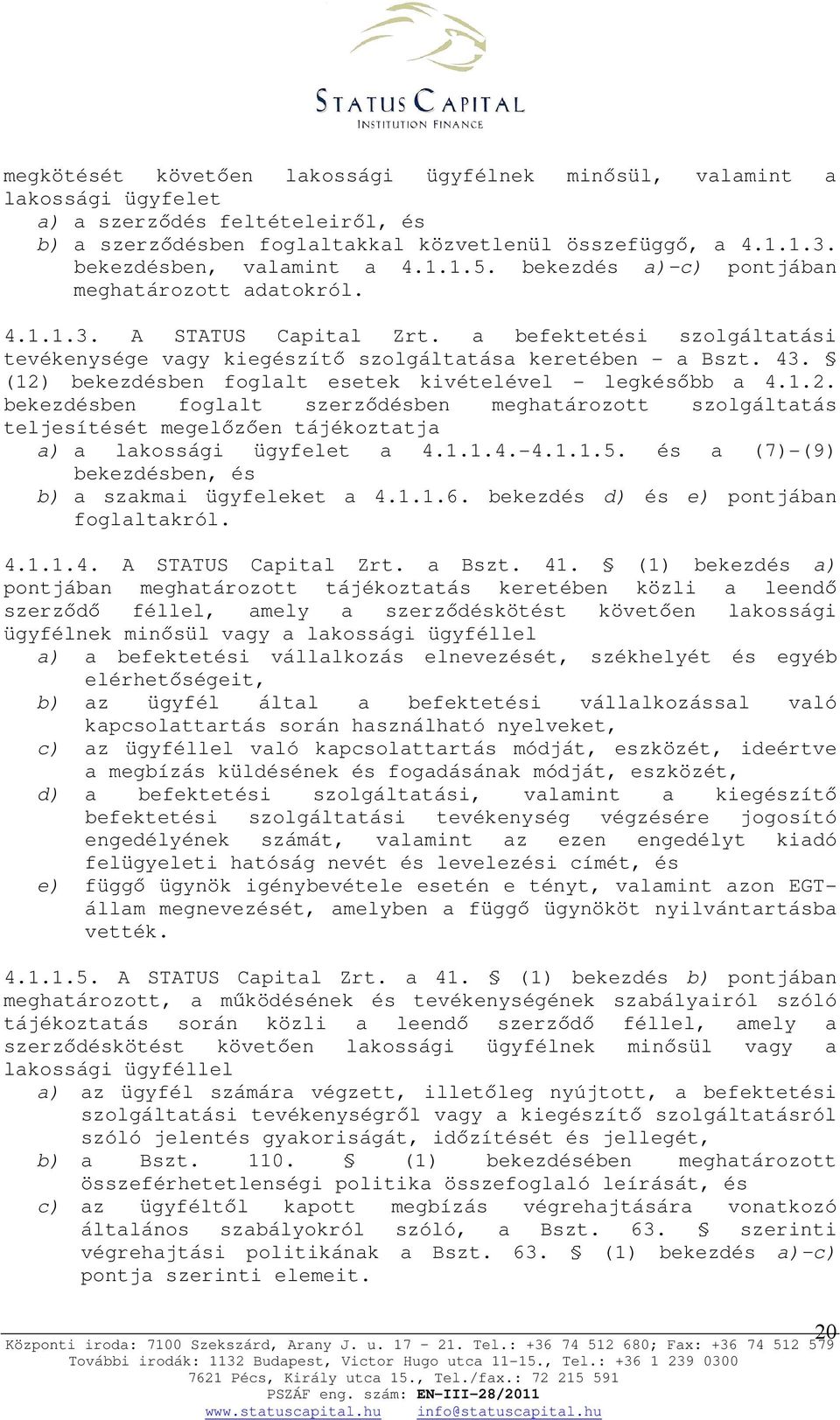 STATUS CAPITAL
INSTITUTION FINANCE

megkötését követően lakossági ügyfélnek minősül, valamint a lakossági ügyfelet
a) a szerződés feltételeiről, és
b) a szerződésben foglaltakkal közvetlenül összefüggő, a 4.1.1.3. bekezdésben, valamint a 4.1.1.5. bekezdés a)-c) pontjában meghatározott adatokról.

4.1.1.3. A STATUS Capital Zrt. a befektetési szolgáltatási tevékenysége vagy kiegészítő szolgáltatása keretében - a Bszt. 43. § (12) bekezdésben foglalt esetek kivételével - legkésőbb a 4.1.2. bekezdésben foglalt szerződésben meghatározott szolgáltatás teljesítését megelőzően tájékoztatja
a) a lakossági ügyfelet a 4.1.1.4.-4.1.1.5. és a (7)-(9) bekezdésben, és
b) a szakmai ügyfeleket a 4.1.1.6. bekezdés d) és e) pontjában foglaltakról.

4.1.1.4. A STATUS Capital Zrt. a Bszt. 41. § (1) bekezdés a) pontjában meghatározott tájékoztatás keretében közli a leendő szerződő féllel, amely a szerződéskötést követően lakossági ügyfélnek minősül vagy a lakossági ügyféllel
a) a befektetési vállalkozás elnevezését, székhelyét és egyéb elérhetőségeit,
b) az ügyfél által a befektetési vállalkozással való kapcsolattartás során használható nyelveket,
c) az ügyféllel való kapcsolattartás módját, eszközét, ideértve a megbízás küldésének és fogadásának módját, eszközét,
d) a befektetési szolgáltatási, valamint a kiegészítő befektetési szolgáltatási tevékenység végzésére jogosító engedélyének számát, valamint az ezen engedélyt kiadó felügyeleti hatóság nevét és levelezési címét, és
e) függő ügynök igénybevétele esetén e tényt, valamint azon EGT-állam megnevezését, amelyben a függő ügynököt nyilvántartásba vették.

4.1.1.5. A STATUS Capital Zrt. a 41. § (1) bekezdés b) pontjában meghatározott, a működésének és tevékenységének szabályairól szóló tájékoztatás során közli a leendő szerződő féllel, amely a szerződéskötést követően lakossági ügyfélnek minősül vagy a lakossági ügyféllel
a) az ügyfél számára végzett, illetőleg nyújtott, a befektetési szolgáltatási tevékenységről vagy a kiegészítő szolgáltatásról szóló jelentés gyakoriságát, időzítését és jellegét,
b) a Bszt. 110. § (1) bekezdésében meghatározott összeférhetetlenségi politika összefoglaló leírását, és
c) az ügyféltől kapott megbízás végrehajtására vonatkozó általános szabályokról szóló, a Bszt. 63. § szerinti végrehajtási politikának a Bszt. 63. § (1) bekezdés a)-c) pontja szerinti elemeit.

20
Központi iroda: 7100 Szekszárd, Arany J. u. 17 - 21. Tel.: +36 74 512 680; Fax: +36 74 512 579
További irodák: 1132 Budapest, Victor Hugo utca 11-15., Tel.: +36 1 239 0300
7621 Pécs, Király utca 15., Tel./fax.: 72 215 591
PSZÁF eng. szám: EN-III-28/2011
www.statuscapital.hu info@statuscapital.hu